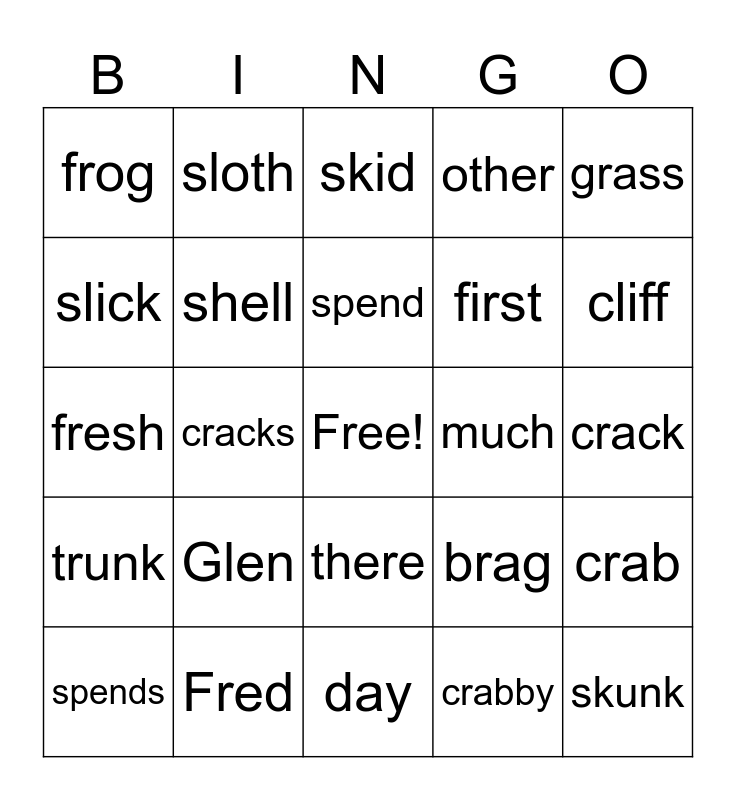 | B | I | N | G | O |
|---|---|---|---|---|
| frog | sloth | skid | other | grass |
| slick | shell | spend | first | cliff |
| fresh | cracks | Free! | much | crack |
| trunk | Glen | there | brag | crab |
| spends | Fred | day | crabby | skunk |